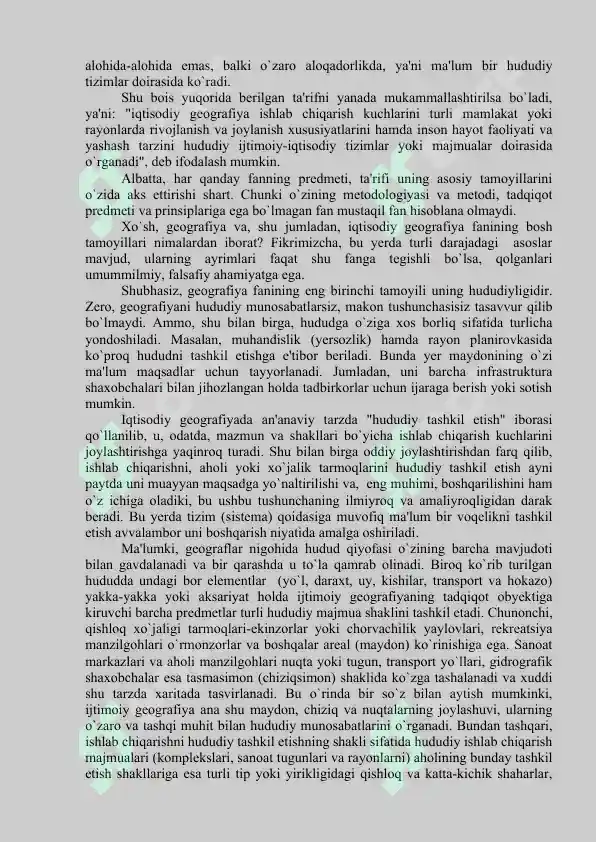 alohida-alohida emas, balki o`zaro aloqadorlikda, ya'ni ma'lum bir hududiy tizimlar doirasida ko`radi.

Shu bois yuqorida berilgan ta'rifni yanada mukammallashtirilsa bo`ladi, ya'ni: "iqtisodiy geografiya ishlab chiqarish kuchlarini turli mamlakat yoki rayonlarda rivojlanish va joylanish xususiyatlarini hamda inson hayot faoliyati va yashash tarzini hududiy ijtimoiy-iqtisodiy tizimlar yoki majmualar doirasida o`rganadi", deb ifodalash mumkin.

Albatta, har qanday fanning predmeti, ta'rifi uning asosiy tamoyillarini o`zida aks ettirishi shart. Chunki o`zining metodologiyasi va metodi, tadqiqot predmeti va prinsiplariga ega bo`lmagan fan mustaqil fan hisoblana olmaydi.

Xo`sh, geografiya va, shu jumladan, iqtisodiy geografiya fanining bosh tamoyillari nimalardan iborat? Fikrimizcha, bu yerda turli darajadagi asoslar mavjud, ularning ayrimlari faqat shu fanga tegishli bo`lsa, qolganlari umummilmiy, falsafiy ahamiyatga ega.

Shubhasiz, geografiya fanining eng birinchi tamoyili uning hududiyligidir. Zero, geografiyani hududiy munosabatlarsiz, makon tushunchasisiz tasavvur qilib bo`lmaydi. Ammo, shu bilan birga, hududga o`ziga xos borliq sifatida turlicha yondoshiladi. Masalan, muhandislik (yersozlik) hamda rayon planirovkasida ko`proq hududni tashkil etishga e'tibor beriladi. Bunda yer maydonining o`zi ma'lum maqsadlar uchun tayyorlanadi. Jumladan, uni barcha infrastruktura shaxobchalari bilan jihozlangan holda tadbirkorlar uchun ijaraga berish yoki sotish mumkin.

Iqtisodiy geografiyada an'anaviy tarzda "hududiy tashkil etish" iborasi qo`llanilib, u, odatda, mazmun va shakllari bo`yicha ishlab chiqarish kuchlarini joylashtirishga yaqinroq turadi. Shu bilan birga oddiy joylashtirishdan farq qilib, ishlab chiqarishni, aholi yoki xo`jalik tarmoqlarini hududiy tashkil etish ayni paytda uni muayyan maqsadga yo`naltirilishi va, eng muhimi, boshqarilishini ham o`z ichiga oladiki, bu ushbu tushunchaning ilmiyroq va amaliyroqligidan darak beradi. Bu yerda tizim (sistema) qoidasiga muvofiq ma'lum bir voqelikni tashkil etish avvalambor uni boshqarish niyatida amalga oshiriladi.

Ma'lumki, geograflar nigohida hudud qiyofasi o`zining barcha mavjudoti bilan gavdalanadi va bir qarashda u to`la qamrab olinadi. Biroq ko`rib turilgan hududda undagi bor elementlar (yo`l, daraxt, uy, kishilar, transport va hokazo) yakka-yakka yoki aksariyat holda ijtimoiy geografiyaning tadqiqot obyektiga kiruvchi barcha predmetlar turli hududiy majmua shaklini tashkil etadi. Chunonchi, qishloq xo`jaligi tarmoqlari-ekinzorlar yoki chorvachilik yaylovlari, rekreatsiya manzilgohlari o`rmonzorlar va boshqalar areal (maydon) ko`rinishiga ega. Sanoat markazlari va aholi manzilgohlari nuqta yoki tugun, transport yo`llari, gidrografik shaxobchalar esa tasmasimon (chiziqsimon) shaklida ko`zga tashalanadi va xuddi shu tarzda xaritada tasvirlanadi. Bu o`rinda bir so`z bilan aytish mumkinki, ijtimoiy geografiya ana shu maydon, chiziq va nuqtalarning joylashuvi, ularning o`zaro va tashqi muhit bilan hududiy munosabatlarini o`rganadi. Bundan tashqari, ishlab chiqarishni hududiy tashkil etishning shakli sifatida hududiy ishlab chiqarish majmualari (komplekslari, sanoat tugunlari va rayonlarni) aholining bunday tashkil etish shakllariga esa turli tip yoki yirikligidagi qishloq va katta-kichik shaharlar,